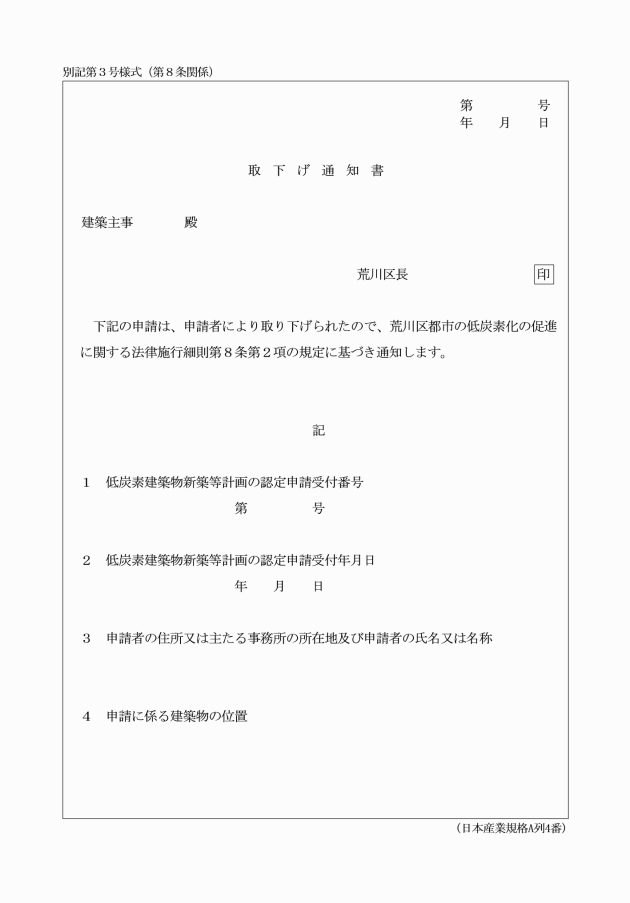 別記第３号様式（第８条関係）

第　　号
年　月　日

取　下　げ　通　知　書

建築主事　　　殿

荒川区長　　　　印

下記の申請は、申請者により取り下げられたので、荒川区都市の低炭素化の促進に関する法律施行細則第８条第２項の規定に基づき通知します。

記

１　低炭素建築物新築等計画の認定申請受付番号
第　　号

２　低炭素建築物新築等計画の認定申請受付年月日
年　月　日

３　申請者の住所又は主たる事務所の所在地及び申請者の氏名又は名称

４　申請に係る建築物の位置

（日本産業規格A列4番）